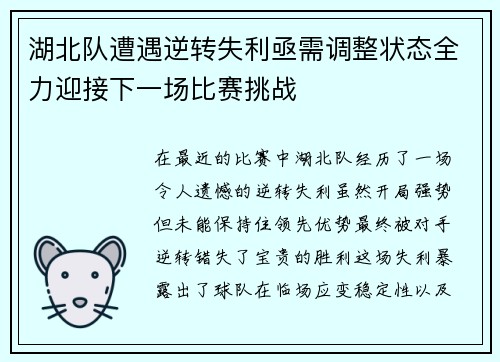 湖北队遭遇逆转失利亟需调整状态全力迎接下一场比赛挑战

在最近的比赛中湖北队经历了一场令人遗憾的逆转失利虽然开局强势但未能保持住领先优势最终被对手逆转错失了宝贵的胜利这场失利暴露出了球队在临场应变稳定性以及